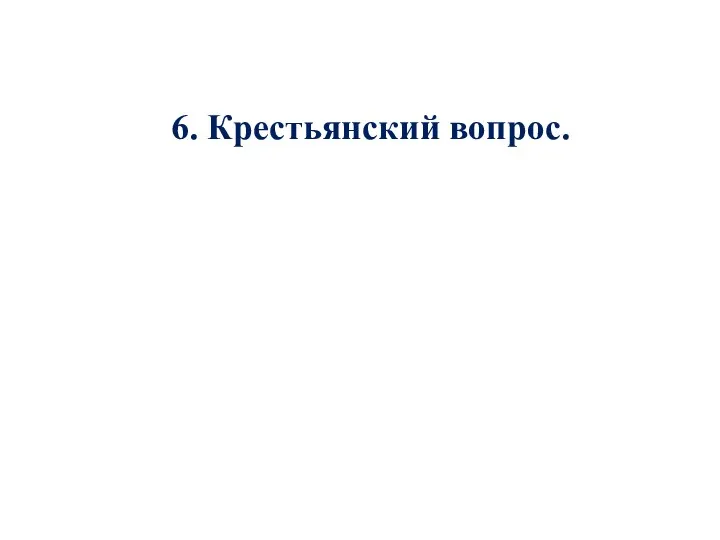 6. Крестьянский вопрос.